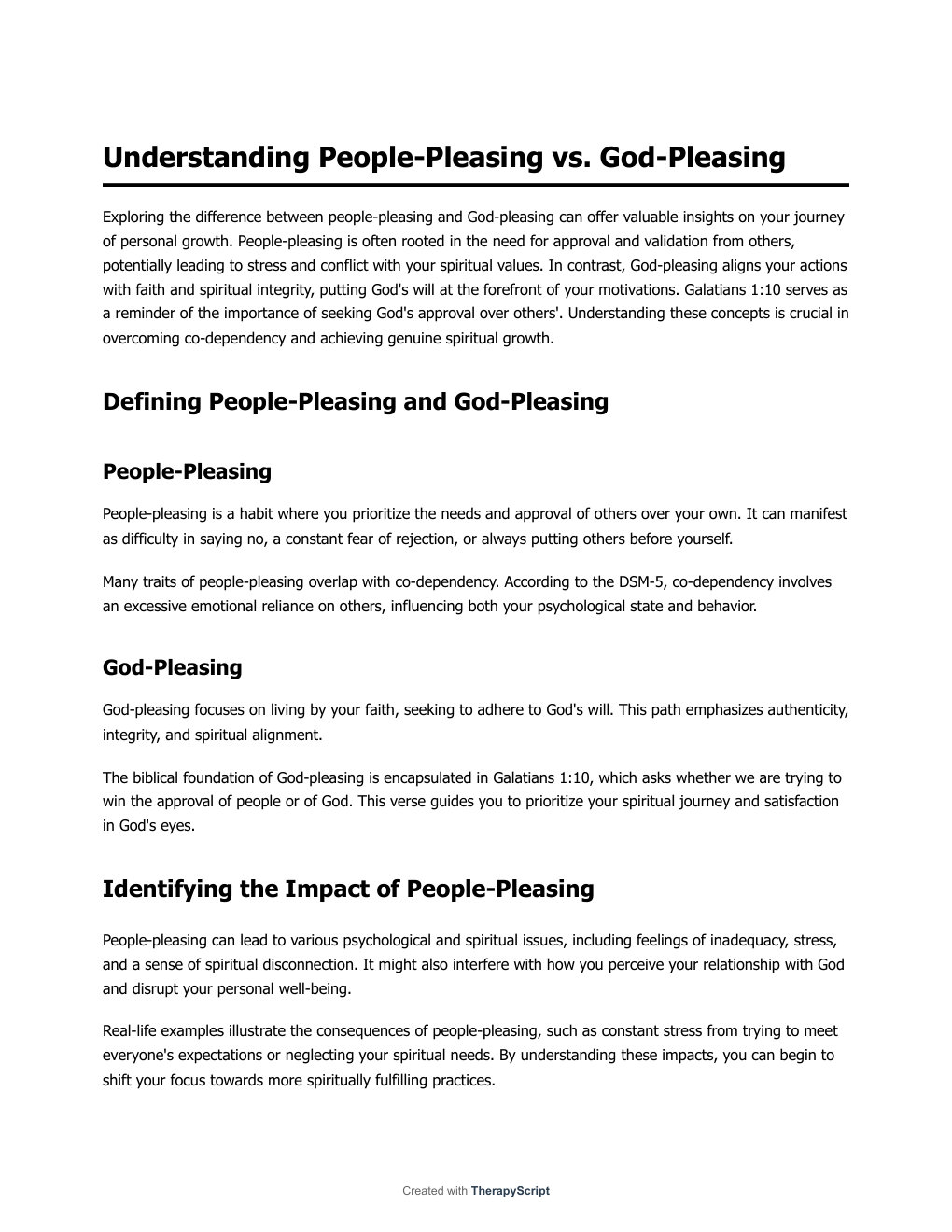 Understanding People-Pleasing vs. God-Pleasing

Exploring the difference between people-pleasing and God-pleasing can offer valuable insights on your journey of personal growth. People-pleasing is often rooted in the need for approval and validation from others, potentially leading to stress and conflict with your spiritual values. In contrast, God-pleasing aligns your actions with faith and spiritual integrity, putting God's will at the forefront of your motivations. Galatians 1:10 serves as a reminder of the importance of seeking God's approval over others'. Understanding these concepts is crucial in overcoming co-dependency and achieving genuine spiritual growth.

Defining People-Pleasing and God-Pleasing

People-Pleasing

People-pleasing is a habit where you prioritize the needs and approval of others over your own. It can manifest as difficulty in saying no, a constant fear of rejection, or always putting others before yourself.

Many traits of people-pleasing overlap with co-dependency. According to the DSM-5, co-dependency involves an excessive emotional reliance on others, influencing both your psychological state and behavior.

God-Pleasing

God-pleasing focuses on living by your faith, seeking to adhere to God's will. This path emphasizes authenticity, integrity, and spiritual alignment.

The biblical foundation of God-pleasing is encapsulated in Galatians 1:10, which asks whether we are trying to win the approval of people or of God. This verse guides you to prioritize your spiritual journey and satisfaction in God's eyes.

Identifying the Impact of People-Pleasing

People-pleasing can lead to various psychological and spiritual issues, including feelings of inadequacy, stress, and a sense of spiritual disconnection. It might also interfere with how you perceive your relationship with God and disrupt your personal well-being.

Real-life examples illustrate the consequences of people-pleasing, such as constant stress from trying to meet everyone's expectations or neglecting your spiritual needs. By understanding these impacts, you can begin to shift your focus towards more spiritually fulfilling practices.

Created with TherapyScript